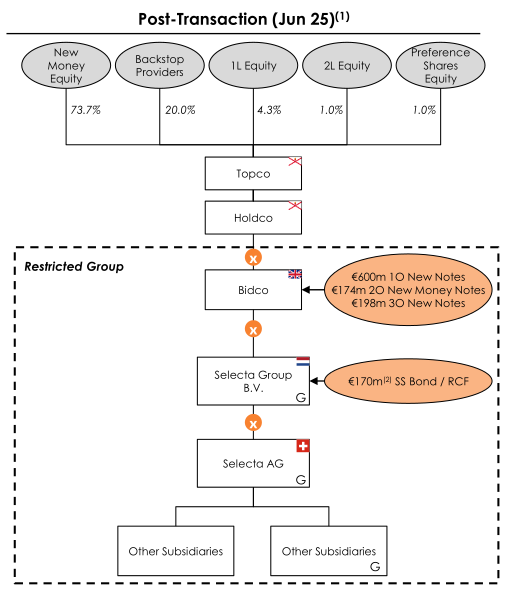 Post-Transaction (Jun 25)$^{(1)}$

New Money Equity

Backstop Providers

1L Equity

2L Equity

Preference Shares Equity

73.7%

20.0%

4.3%

1.0%

1.0%

Topco

Holdco

Restricted Group

x

Bidco

€600m 1O New Notes
€174m 2O New Money Notes
€198m 3O New Notes

x

Selecta Group B.V.

G

€170m$^{(2)}$ SS Bond / RCF

x

Selecta AG

G

Other Subsidiaries

Other Subsidiaries

G